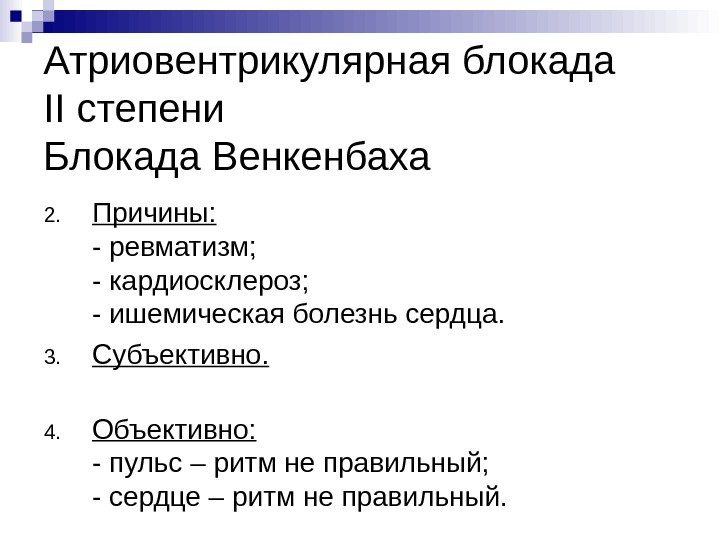 Атриовентрикулярная блокада
II степени
Блокада Венкенбаха

2. Причины:
- ревматизм;
- кардиосклероз;
- ишемическая болезнь сердца.

3. Субъективно.

4. Объективно:
- пульс – ритм не правильный;
- сердце – ритм не правильный.